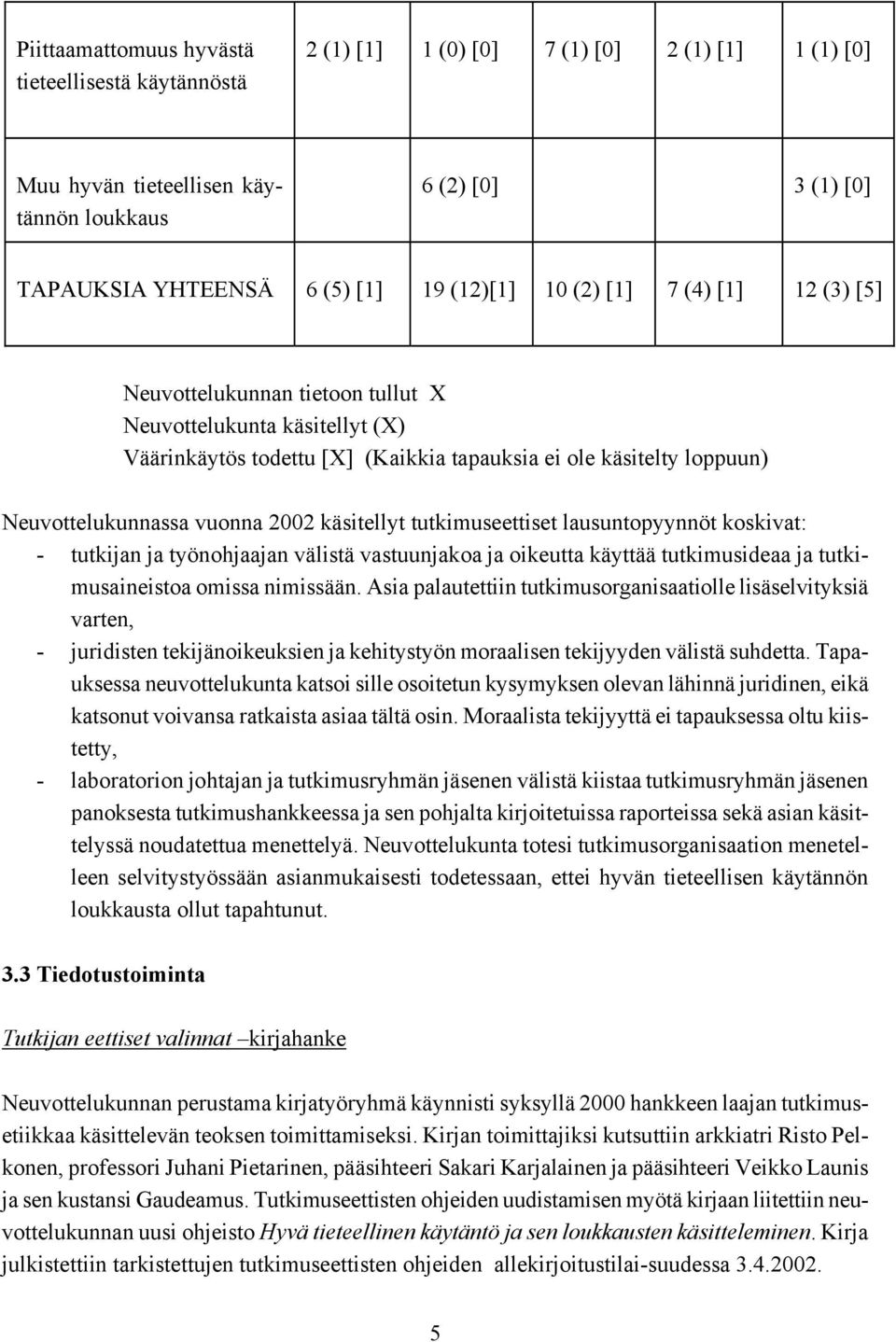 | | | | | | |
|---|---|---|---|---|---|
| Piittaamattomuus hyvästä tieteellisestä käytännöstä | 2 (1) [1] | 1 (0) [0] | 7 (1) [0] | 2 (1) [1] | 1 (1) [0] |
| Muu hyvän tieteellisen käytännön loukkaus | | 6 (2) [0] | | | 3 (1) [0] |
| TAPAUKSIA YHTEENSÄ | 6 (5) [1] | 19 (12)[1] | 10 (2) [1] | 7 (4) [1] | 12 (3) [5] |

Neuvottelukunnan tietoon tullut X
Neuvottelukunta käsitellyt (X)
Väärinkäytös todettu [X] (Kaikkia tapauksia ei ole käsitelty loppuun)

Neuvottelukunnassa vuonna 2002 käsitellyt tutkimuseettiset lausuntopyynnöt koskivat:
- tutkijan ja työnohjaajan välistä vastuunjakoa ja oikeutta käyttää tutkimusideaa ja tutkimusaineistoa omissa nimissään. Asia palautettiin tutkimusorganisaatiolle lisäselvityksiä varten,
- juridisten tekijänoikeuksien ja kehitystyön moraalisen tekijyyden välistä suhdetta. Tapauksessa neuvottelukunta katsoi sille osoitetun kysymyksen olevan lähinnä juridinen, eikä katsonut voivansa ratkaista asiaa tältä osin. Moraalista tekijyyttä ei tapauksessa oltu kiistetty,
- laboratorion johtajan ja tutkimusryhmän jäsenen välistä kiistaa tutkimusryhmän jäsenen panoksesta tutkimushankkeessa ja sen pohjalta kirjoitetuissa raporteissa sekä asian käsittelyssä noudatettua menettelyä. Neuvottelukunta totesi tutkimusorganisaation menetelleen selvitystyössään asianmukaisesti todetessaan, ettei hyvän tieteellisen käytännön loukkausta ollut tapahtunut.

3.3 Tiedotustoiminta

Tutkijan eettiset valinnat –kirjahanke

Neuvottelukunnan perustama kirjatyöryhmä käynnisti syksyllä 2000 hankkeen laajan tutkimusetiikkaa käsittelevän teoksen toimittamiseksi. Kirjan toimittajiksi kutsuttiin arkkiatri Risto Pelkonen, professori Juhani Pietarinen, pääsihteeri Sakari Karjalainen ja pääsihteeri Veikko Launis ja sen kustansi Gaudeamus. Tutkimuseettisten ohjeiden uudistamisen myötä kirjaan liitettiin neuvottelukunnan uusi ohjeisto Hyvä tieteellinen käytäntö ja sen loukkausten käsitteleminen. Kirja julkistettiin tarkistettujen tutkimuseettisten ohjeiden allekirjoitustilai-suudessa 3.4.2002.

5